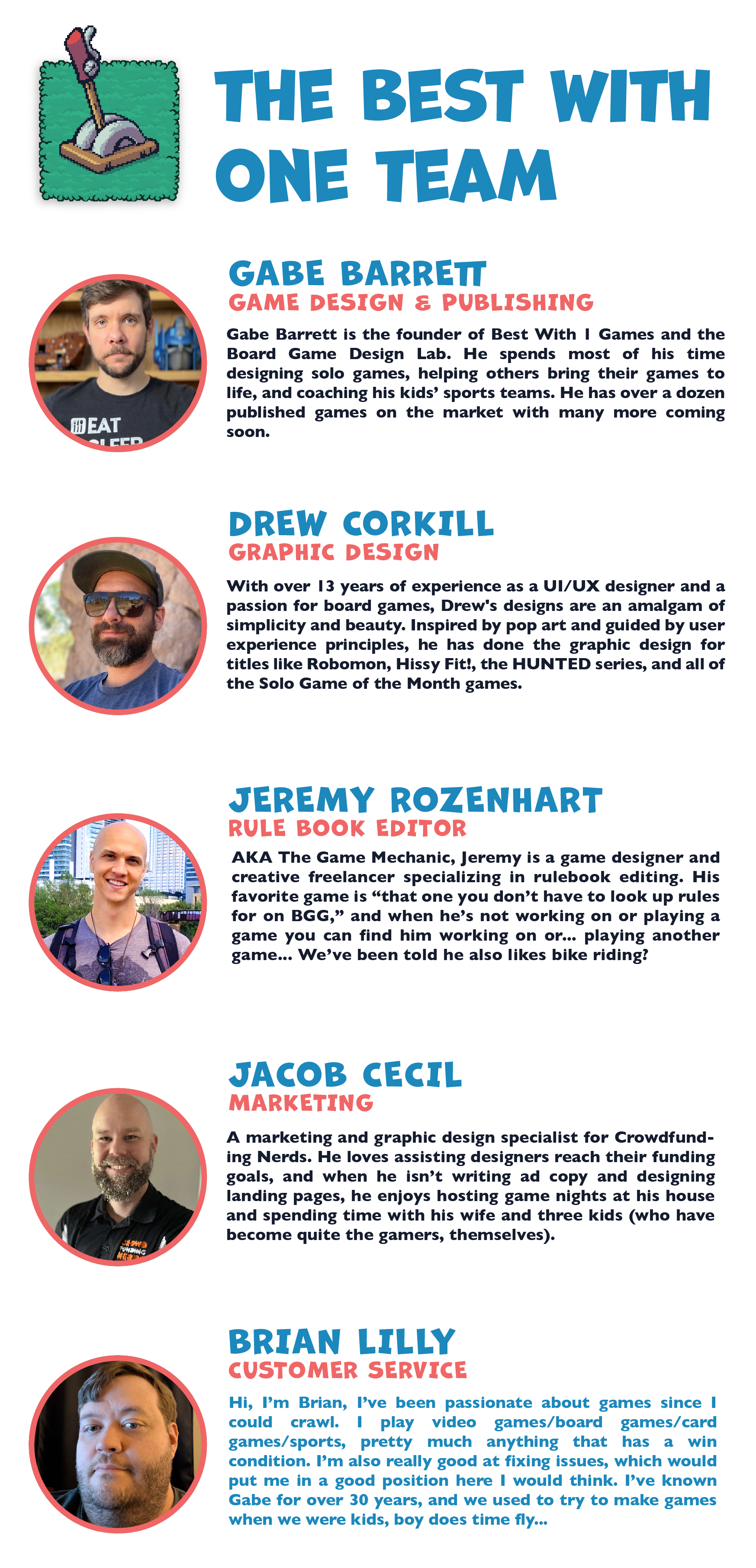 THE BEST WITH ONE TEAM

GABE BARRETT
GAME DESIGN & PUBLISHING

Gabe Barrett is the founder of Best With 1 Games and the Board Game Design Lab. He spends most of his time designing solo games, helping others bring their games to life, and coaching his kids' sports teams. He has over a dozen published games on the market with many more coming soon.

DREW CORKILL
GRAPHIC DESIGN

With over 13 years of experience as a UI/UX designer and a passion for board games, Drew's designs are an amalgam of simplicity and beauty. Inspired by pop art and guided by user experience principles, he has done the graphic design for titles like Robomon, Hissy Fit!, the HUNTED series, and all of the Solo Game of the Month games.

JEREMY ROZENHART
RULE BOOK EDITOR

AKA The Game Mechanic, Jeremy is a game designer and creative freelancer specializing in rulebook editing. His favorite game is "that one you don't have to look up rules for on BGG," and when he's not working on or playing a game you can find him working on or... playing another game... We've been told he also likes bike riding?

JACOB CECIL
MARKETING

A marketing and graphic design specialist for Crowdfunding Nerds. He loves assisting designers reach their funding goals, and when he isn't writing ad copy and designing landing pages, he enjoys hosting game nights at his house and spending time with his wife and three kids (who have become quite the gamers, themselves).

BRIAN LILLY
CUSTOMER SERVICE

Hi, I'm Brian, I've been passionate about games since I could crawl. I play video games/board games/card games/sports, pretty much anything that has a win condition. I'm also really good at fixing issues, which would put me in a good position here I would think. I've known Gabe for over 30 years, and we used to try to make games when we were kids, boy does time fly...